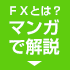 ＦＸとは？
マンガ
で解説